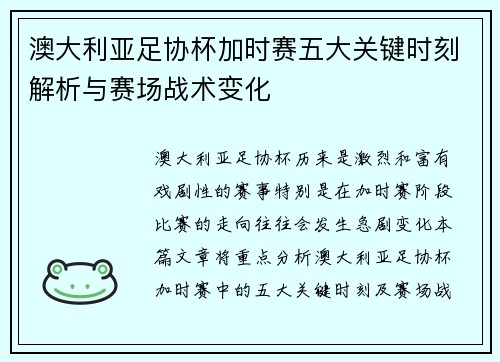 澳大利亚足协杯加时赛五大关键时刻解析与赛场战术变化

澳大利亚足协杯历来是激烈和富有戏剧性的赛事特别是在加时赛阶段比赛的走向往往会发生急剧变化本篇文章将重点分析澳大利亚足协杯加时赛中的五大关键时刻及赛场战